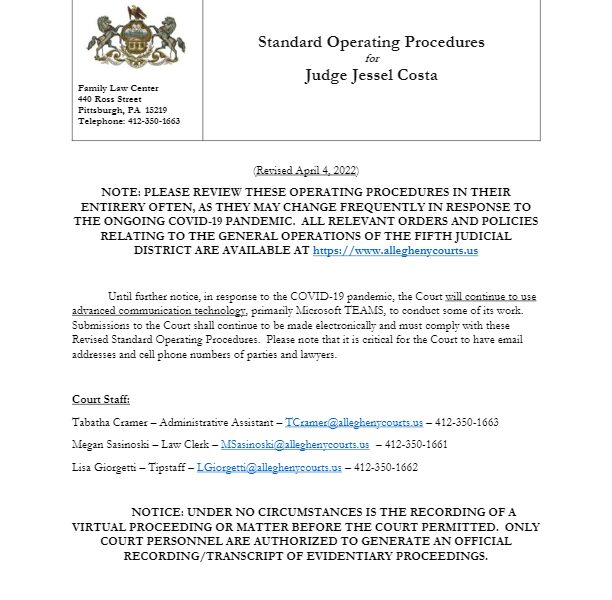 Family Law Center
440 Ross Street
Pittsburgh, PA 15219
Telephone: 412-350-1663

Standard Operating Procedures
for
Judge Jessel Costa

(Revised April 4, 2022)

NOTE: PLEASE REVIEW THESE OPERATING PROCEDURES IN THEIR ENTIRERY OFTEN, AS THEY MAY CHANGE FREQUENTLY IN RESPONSE TO THE ONGOING COVID-19 PANDEMIC. ALL RELEVANT ORDERS AND POLICIES RELATING TO THE GENERAL OPERATIONS OF THE FIFTH JUDICIAL DISTRICT ARE AVAILABLE AT https://www.alleghenycourts.us

Until further notice, in response to the COVID-19 pandemic, the Court will continue to use advanced communication technology, primarily Microsoft TEAMS, to conduct some of its work. Submissions to the Court shall continue to be made electronically and must comply with these Revised Standard Operating Procedures. Please note that it is critical for the Court to have email addresses and cell phone numbers of parties and lawyers.

Court Staff:

Tabatha Cramer – Administrative Assistant – TCramer@alleghenycourts.us – 412-350-1663

Megan Sasinoski – Law Clerk – MSasinoski@alleghenycourts.us – 412-350-1661

Lisa Giorgetti – Tipstaff – LGiorgetti@alleghenycourts.us – 412-350-1662

NOTICE: UNDER NO CIRCUMSTANCES IS THE RECORDING OF A VIRTUAL PROCEEDING OR MATTER BEFORE THE COURT PERMITTED. ONLY COURT PERSONNEL ARE AUTHORIZED TO GENERATE AN OFFICIAL RECORDING/TRANSCRIPT OF EVIDENTIARY PROCEEDINGS.